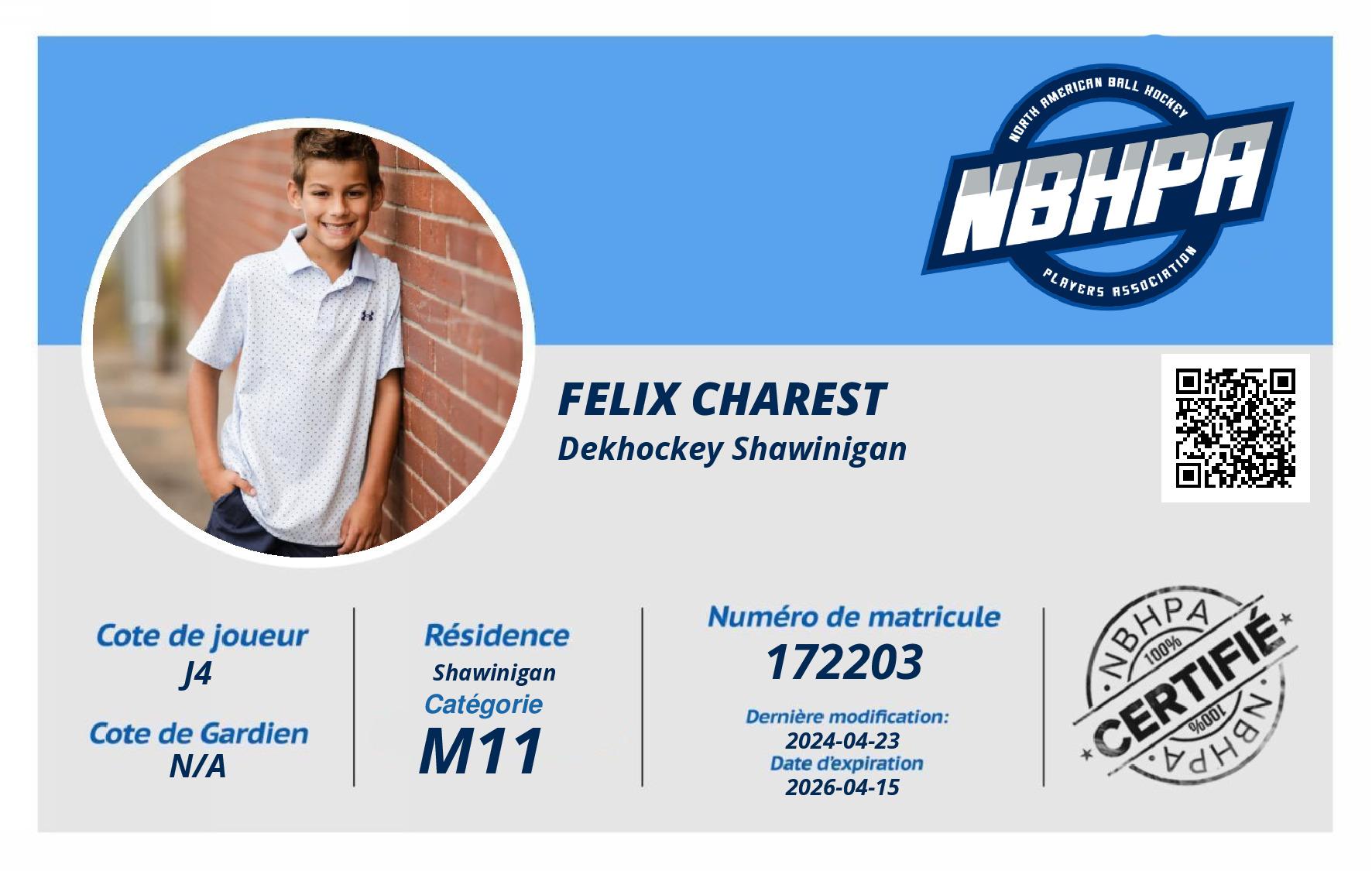 NORTH AMERICAN BALL HOCKEY
NBHPA
PLAYERS ASSOCIATION

FELIX CHAREST
Dekhockey Shawinigan

Cote de joueur
J4

Cote de Gardien
N/A

Résidence
Shawinigan

Catégorie
M11

Numéro de matricule
172203

Dernière modification:
2024-04-23

Date d'expiration
2026-04-15

NBHPA
100%
CERTIFIÉ
100%
NBHPA